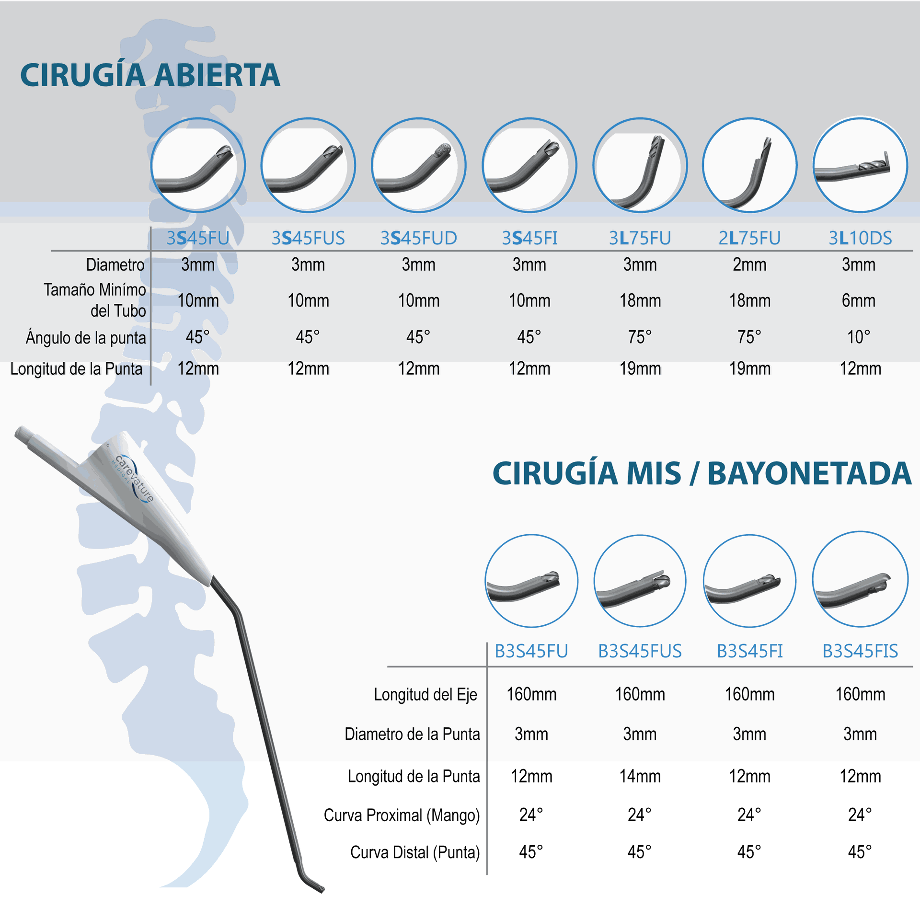 CIRUGÍA ABIERTA

| | 3S45FU | 3S45FUS | 3S45FUD | 3S45FI | 3L75FU | 2L75FU | 3L10DS |
|---|---|---|---|---|---|---|---|
| Diametro | 3mm | 3mm | 3mm | 3mm | 3mm | 2mm | 3mm |
| Tamaño Minímo del Tubo | 10mm | 10mm | 10mm | 10mm | 18mm | 18mm | 6mm |
| Ángulo de la punta | 45° | 45° | 45° | 45° | 75° | 75° | 10° |
| Longitud de la Punta | 12mm | 12mm | 12mm | 12mm | 19mm | 19mm | 12mm |

carevature

CIRUGÍA MIS / BAYONETADA

| | B3S45FU | B3S45FUS | B3S45FI | B3S45FIS |
|---|---|---|---|---|
| Longitud del Eje | 160mm | 160mm | 160mm | 160mm |
| Diametro de la Punta | 3mm | 3mm | 3mm | 3mm |
| Longitud de la Punta | 12mm | 14mm | 12mm | 12mm |
| Curva Proximal (Mango) | 24° | 24° | 24° | 24° |
| Curva Distal (Punta) | 45° | 45° | 45° | 45° |